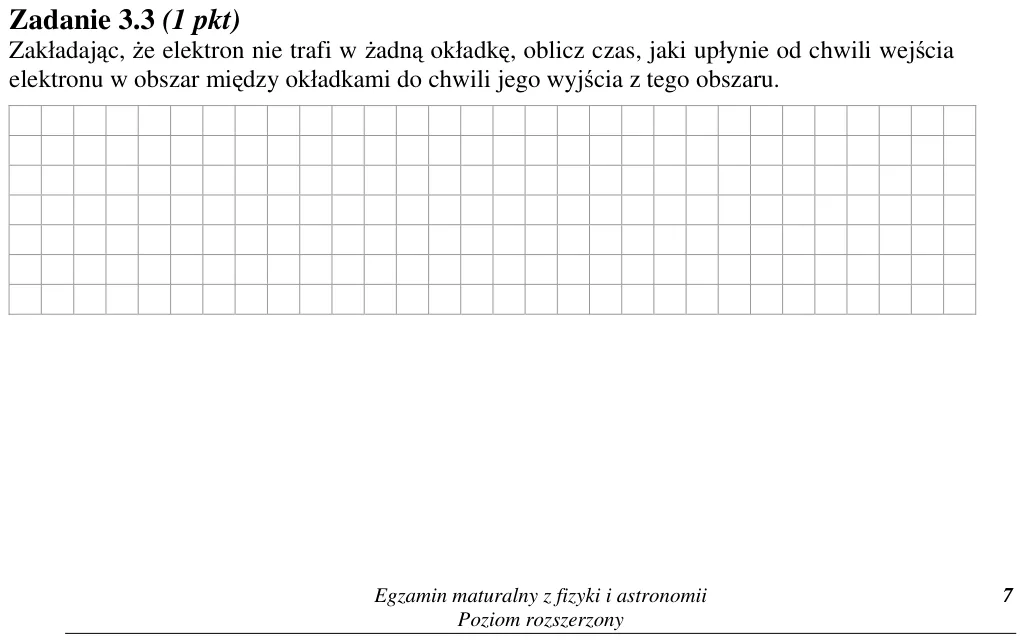 Zadanie 3.3 (1 pkt)
Zakładając, że elektron nie trafi w żadną okładkę, oblicz czas, jaki upłynie od chwili wejścia elektronu w obszar między okładkami do chwili jego wyjścia z tego obszaru.

Egzamin maturalny z fizyki i astronomii
Poziom rozszerzony

7